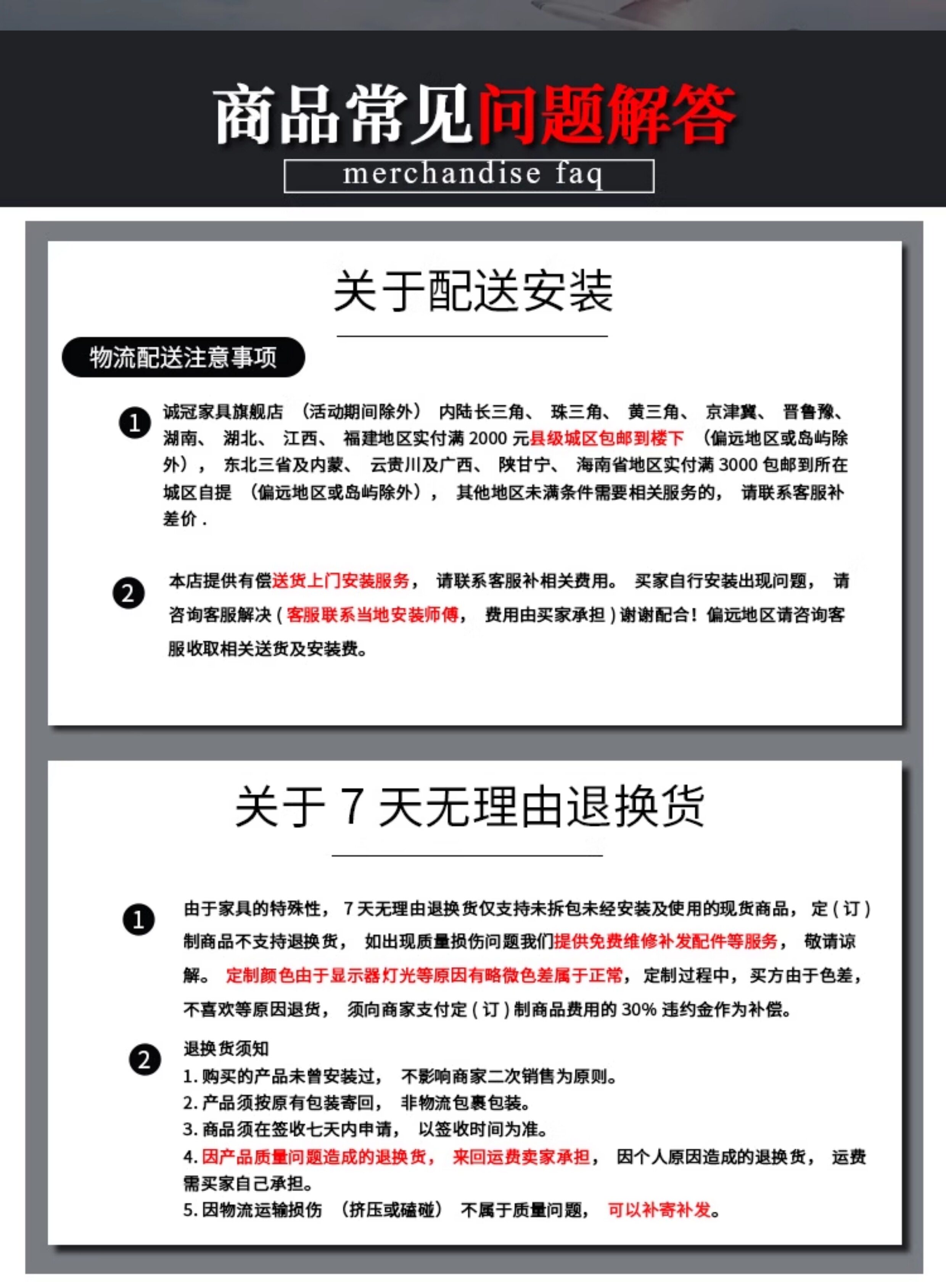 商品常见问题解答
merchandise faq

关于配送安装

物流配送注意事项

1 诚冠家具旗舰店（活动期间除外）内陆长三角、珠三角、黄三角、京津冀、晋鲁豫、湖南、湖北、江西、福建地区实付满 2000 元县级城区包邮到楼下（偏远地区或岛屿除外），东北三省及内蒙、云贵川及广西、陕甘宁、海南省地区实付满 3000 包邮到所在城区自提（偏远地区或岛屿除外），其他地区未满条件需要相关服务的，请联系客服补差价 .

2 本店提供有偿送货上门安装服务，请联系客服补相关费用。买家自行安装出现问题，请咨询客服解决 ( 客服联系当地安装师傅，费用由买家承担 ) 谢谢配合！偏远地区请咨询客服收取相关送货及安装费。

关于 7 天无理由退换货

1 由于家具的特殊性，7 天无理由退换货仅支持未拆包未经安装及使用的现货商品，定 ( 订 ) 制商品不支持退换货，如出现质量损伤问题我们提供免费维修补发配件等服务，敬请谅解。定制颜色由于显示器灯光等原因有略微色差属于正常，定制过程中，买方由于色差，不喜欢等原因退货，须向商家支付定 ( 订 ) 制商品费用的 30% 违约金作为补偿。

2 退换货须知
1. 购买的产品未曾安装过，不影响商家二次销售为原则。
2. 产品须按原有包装寄回，非物流包裹包装。
3. 商品须在签收七天内申请，以签收时间为准。
4. 因产品质量问题造成的退换货，来回运费卖家承担，因个人原因造成的退换货，运费需买家自己承担。
5. 因物流运输损伤（挤压或磕碰）不属于质量问题，可以补寄补发。